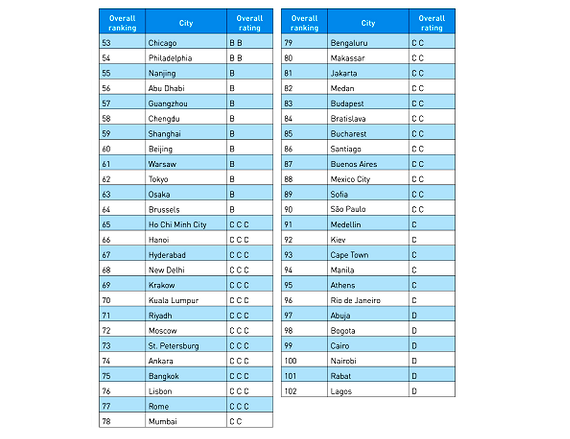 | Overall ranking | City | Overall rating |
|---|---|---|
| 53 | Chicago | B B |
| 54 | Philadelphia | B B |
| 55 | Nanjing | B |
| 56 | Abu Dhabi | B |
| 57 | Guangzhou | B |
| 58 | Chengdu | B |
| 59 | Shanghai | B |
| 60 | Beijing | B |
| 61 | Warsaw | B |
| 62 | Tokyo | B |
| 63 | Osaka | B |
| 64 | Brussels | B |
| 65 | Ho Chi Minh City | C C C |
| 66 | Hanoi | C C C |
| 67 | Hyderabad | C C C |
| 68 | New Delhi | C C C |
| 69 | Krakow | C C C |
| 70 | Kuala Lumpur | C C C |
| 71 | Riyadh | C C C |
| 72 | Moscow | C C C |
| 73 | St. Petersburg | C C C |
| 74 | Ankara | C C C |
| 75 | Bangkok | C C C |
| 76 | Lisbon | C C C |
| 77 | Rome | C C C |
| 78 | Mumbai | C C |

| Overall ranking | City | Overall rating |
|---|---|---|
| 79 | Bengaluru | C C |
| 80 | Makassar | C C |
| 81 | Jakarta | C C |
| 82 | Medan | C C |
| 83 | Budapest | C C |
| 84 | Bratislava | C C |
| 85 | Bucharest | C C |
| 86 | Santiago | C C |
| 87 | Buenos Aires | C C |
| 88 | Mexico City | C C |
| 89 | Sofia | C C |
| 90 | São Paulo | C C |
| 91 | Medellin | C |
| 92 | Kiev | C |
| 93 | Cape Town | C |
| 94 | Manila | C |
| 95 | Athens | C |
| 96 | Rio de Janeiro | C |
| 97 | Abuja | D |
| 98 | Bogota | D |
| 99 | Cairo | D |
| 100 | Nairobi | D |
| 101 | Rabat | D |
| 102 | Lagos | D |